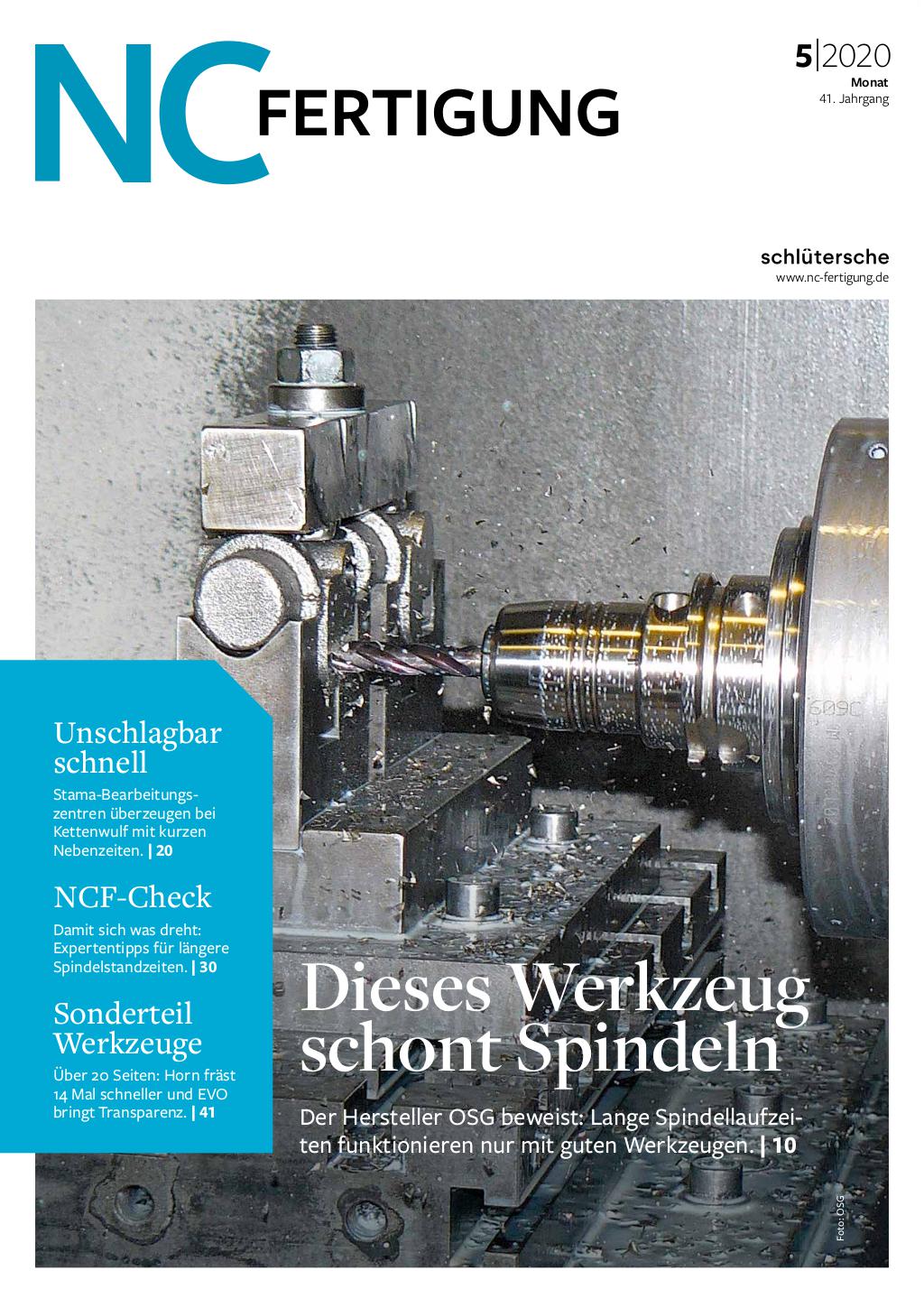 NC FERTIGUNG

5|2020
Monat
41. Jahrgang

schlütersche
www.nc-fertigung.de

Unschlagbar schnell
Stama-Bearbeitungszentren überzeugen bei Kettenwulf mit kurzen Nebenzeiten. | 20

NCF-Check
Damit sich was dreht: Expertentipps für längere Spindelstandzeiten. | 30

Sonderteil Werkzeuge
Über 20 Seiten: Horn fräst 14 Mal schneller und EVO bringt Transparenz. | 41

Dieses Werkzeug schont Spindeln
Der Hersteller OSG beweist: Lange Spindellaufzeiten funktionieren nur mit guten Werkzeugen. | 10

Foto: OSG